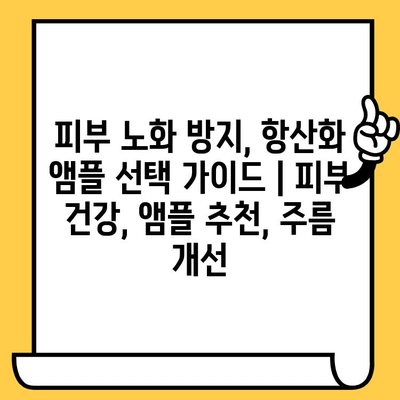 피부 노화 방지, 항산화 앰플 선택 가이드 | 피부 건강, 앰플 추천, 주름 개선